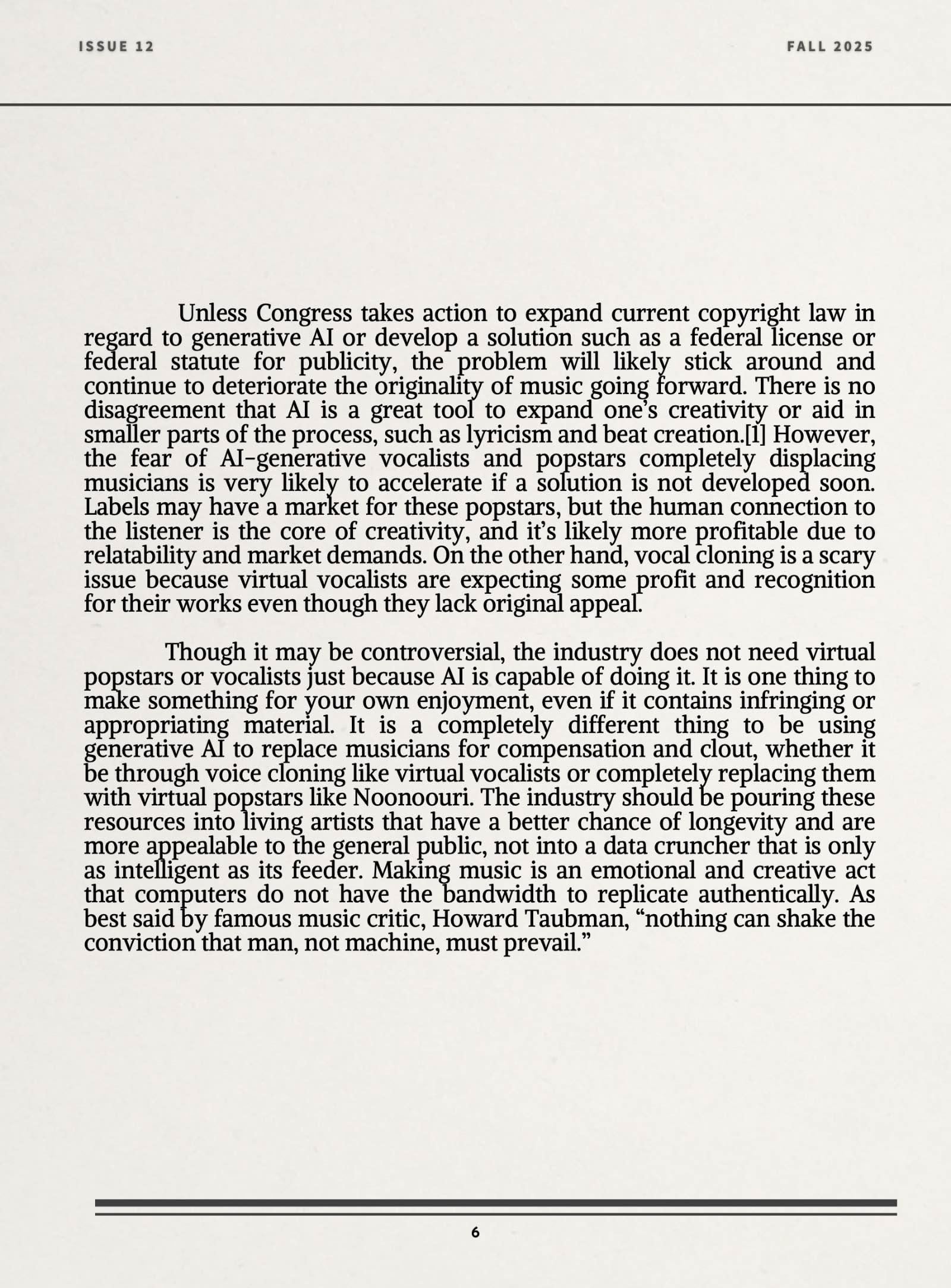 ISSUE 12

FALL 2025

Unless Congress takes action to expand current copyright law in regard to generative AI or develop a solution such as a federal license or federal statute for publicity, the problem will likely stick around and continue to deteriorate the originality of music going forward. There is no disagreement that AI is a great tool to expand one's creativity or aid in smaller parts of the process, such as lyricism and beat creation.[1] However, the fear of AI-generative vocalists and popstars completely displacing musicians is very likely to accelerate if a solution is not developed soon. Labels may have a market for these popstars, but the human connection to the listener is the core of creativity, and it's likely more profitable due to relatability and market demands. On the other hand, vocal cloning is a scary issue because virtual vocalists are expecting some profit and recognition for their works even though they lack original appeal.

Though it may be controversial, the industry does not need virtual popstars or vocalists just because AI is capable of doing it. It is one thing to make something for your own enjoyment, even if it contains infringing or appropriating material. It is a completely different thing to be using generative AI to replace musicians for compensation and clout, whether it be through voice cloning like virtual vocalists or completely replacing them with virtual popstars like Noonoouri. The industry should be pouring these resources into living artists that have a better chance of longevity and are more appealable to the general public, not into a data cruncher that is only as intelligent as its feeder. Making music is an emotional and creative act that computers do not have the bandwidth to replicate authentically. As best said by famous music critic, Howard Taubman, "nothing can shake the conviction that man, not machine, must prevail."

6